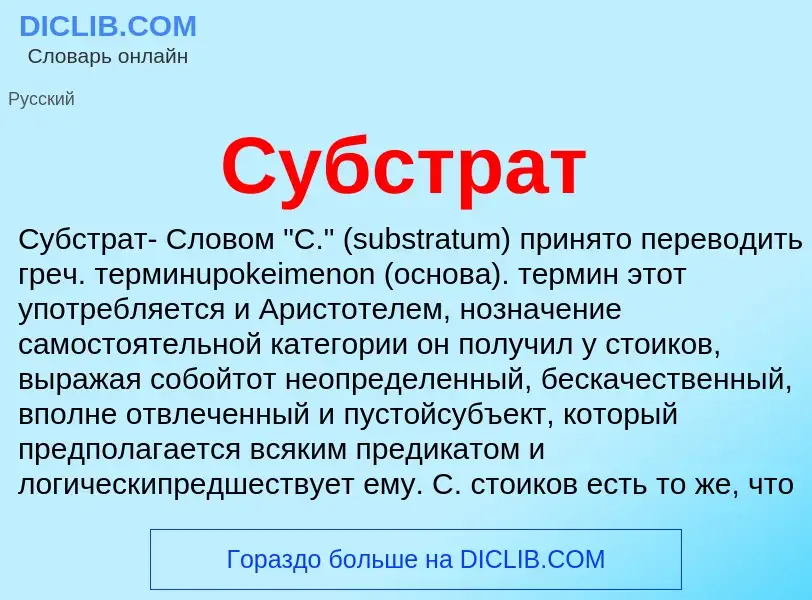 DICLIB.COM
Словарь онлайн

Русский

Субстрат

Субстрат- Словом "С." (substratum) принято переводить греч. терминupokeimenon (основа). термин этот употребляется и Аристотелем, нозначение самостоятельной категории он получил у стоиков, выражая собойтот неопределенный, бескачественный, вполне отвлеченный и пустойсубъект, который предполагается всяким предикатом и логическипредшествует ему. С. стоиков есть то же, что

Гораздо больше на DICLIB.COM